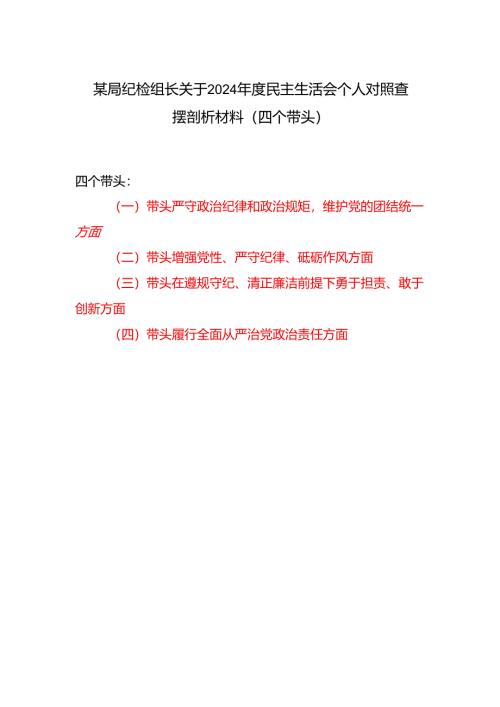 某局纪检组长关于2024年度民主生活会个人对照查摆剖析材料（四个带头）

四个带头：

（一）带头严守政治纪律和政治规矩，维护党的团结统一方面

（二）带头增强党性、严守纪律、砥砺作风方面

（三）带头在遵规守纪、清正廉洁前提下勇于担责、敢于创新方面

（四）带头履行全面从严治党政治责任方面